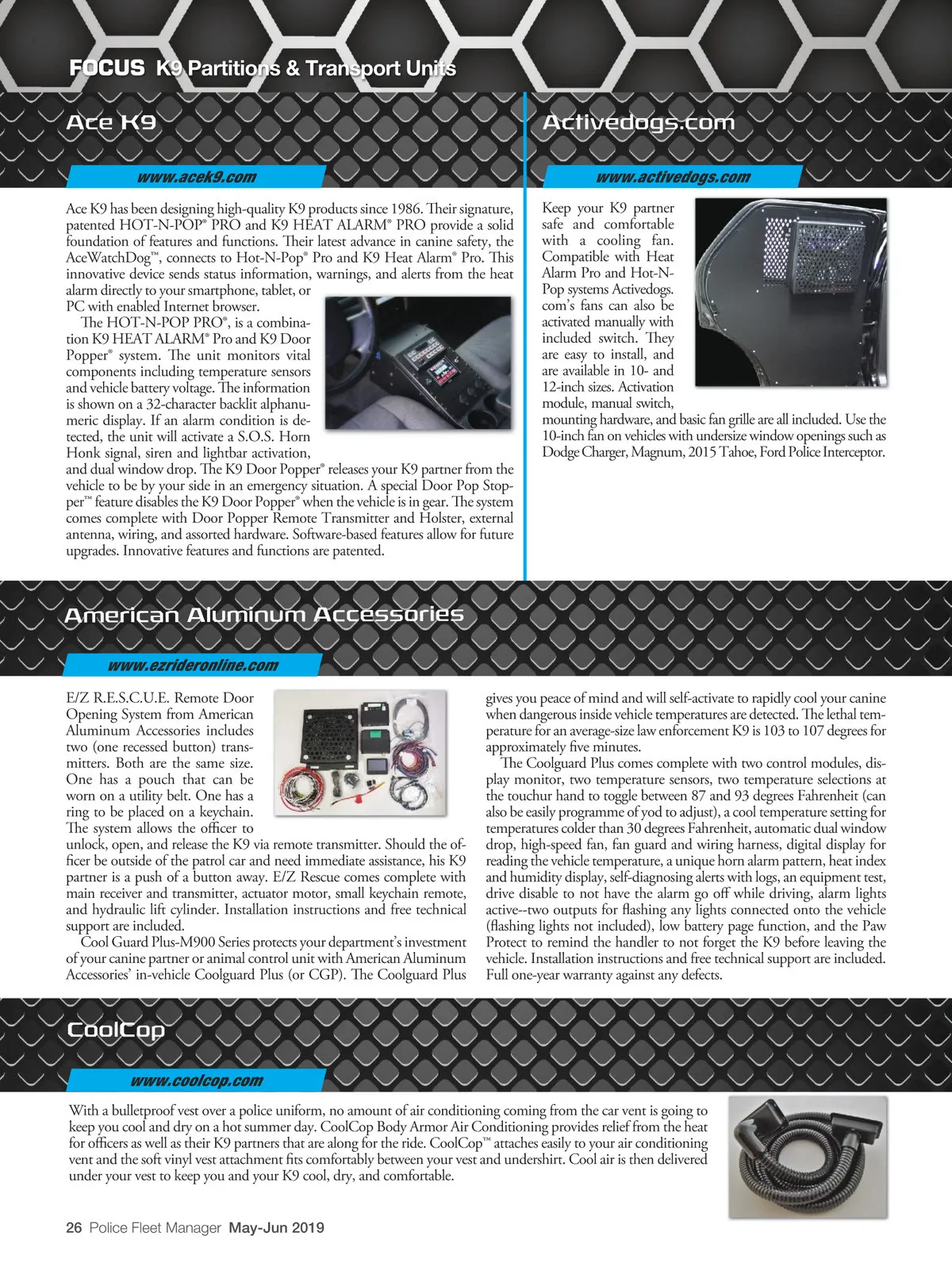 FOCUS K9 Partitions & Transport Units

Ace K9

www.acek9.com

Ace K9 has been designing high-quality K9 products since 1986. Their signature, patented HOT-N-POP® PRO and K9 HEAT ALARM® PRO provide a solid foundation of features and functions. Their latest advance in canine safety, the AceWatchDog™, connects to Hot-N-Pop® Pro and K9 Heat Alarm® Pro. This innovative device sends status information, warnings, and alerts from the heat alarm directly to your smartphone, tablet, or PC with enabled Internet browser.

The HOT-N-POP PRO®, is a combination K9 HEAT ALARM® Pro and K9 Door Popper® system. The unit monitors vital components including temperature sensors and vehicle battery voltage. The information is shown on a 32-character backlit alphanumeric display. If an alarm condition is detected, the unit will activate a S.O.S. Horn Honk signal, siren and lightbar activation, and dual window drop. The K9 Door Popper® releases your K9 partner from the vehicle to be by your side in an emergency situation. A special Door Pop Stopper™ feature disables the K9 Door Popper® when the vehicle is in gear. The system comes complete with Door Popper Remote Transmitter and Holster, external antenna, wiring, and assorted hardware. Software-based features allow for future upgrades. Innovative features and functions are patented.

Activedogs.com

www.activedogs.com

Keep your K9 partner safe and comfortable with a cooling fan. Compatible with Heat Alarm Pro and Hot-N-Pop systems Activedogs.com's fans can also be activated manually with included switch. They are easy to install, and are available in 10- and 12-inch sizes. Activation module, manual switch, mounting hardware, and basic fan grille are all included. Use the 10-inch fan on vehicles with undersize window openings such as Dodge Charger, Magnum, 2015 Tahoe, Ford Police Interceptor.

American Aluminum Accessories

www.ezrideronline.com

E/Z R.E.S.C.U.E. Remote Door Opening System from American Aluminum Accessories includes two (one recessed button) transmitters. Both are the same size. One has a pouch that can be worn on a utility belt. One has a ring to be placed on a keychain. The system allows the officer to unlock, open, and release the K9 via remote transmitter. Should the officer be outside of the patrol car and need immediate assistance, his K9 partner is a push of a button away. E/Z Rescue comes complete with main receiver and transmitter, actuator motor, small keychain remote, and hydraulic lift cylinder. Installation instructions and free technical support are included.

Cool Guard Plus-M900 Series protects your department's investment of your canine partner or animal control unit with American Aluminum Accessories' in-vehicle Coolguard Plus (or CGP). The Coolguard Plus gives you peace of mind and will self-activate to rapidly cool your canine when dangerous inside vehicle temperatures are detected. The lethal temperature for an average-size law enforcement K9 is 103 to 107 degrees for approximately five minutes.

The Coolguard Plus comes complete with two control modules, display monitor, two temperature sensors, two temperature selections at the touchur hand to toggle between 87 and 93 degrees Fahrenheit (can also be easily programme of yod to adjust), a cool temperature setting for temperatures colder than 30 degrees Fahrenheit, automatic dual window drop, high-speed fan, fan guard and wiring harness, digital display for reading the vehicle temperature, a unique horn alarm pattern, heat index and humidity display, self-diagnosing alerts with logs, an equipment test, drive disable to not have the alarm go off while driving, alarm lights active--two outputs for flashing any lights connected onto the vehicle (flashing lights not included), low battery page function, and the Paw Protect to remind the handler to not forget the K9 before leaving the vehicle. Installation instructions and free technical support are included. Full one-year warranty against any defects.

CoolCop

www.coolcop.com

With a bulletproof vest over a police uniform, no amount of air conditioning coming from the car vent is going to keep you cool and dry on a hot summer day. CoolCop Body Armor Air Conditioning provides relief from the heat for officers as well as their K9 partners that are along for the ride. CoolCop™ attaches easily to your air conditioning vent and the soft vinyl vest attachment fits comfortably between your vest and undershirt. Cool air is then delivered under your vest to keep you and your K9 cool, dry, and comfortable.

26 Police Fleet Manager May-Jun 2019